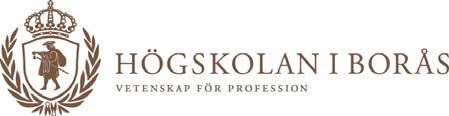 HÖGSKOLAN I BORÅS
VETENSKAP FÖR PROFESSION